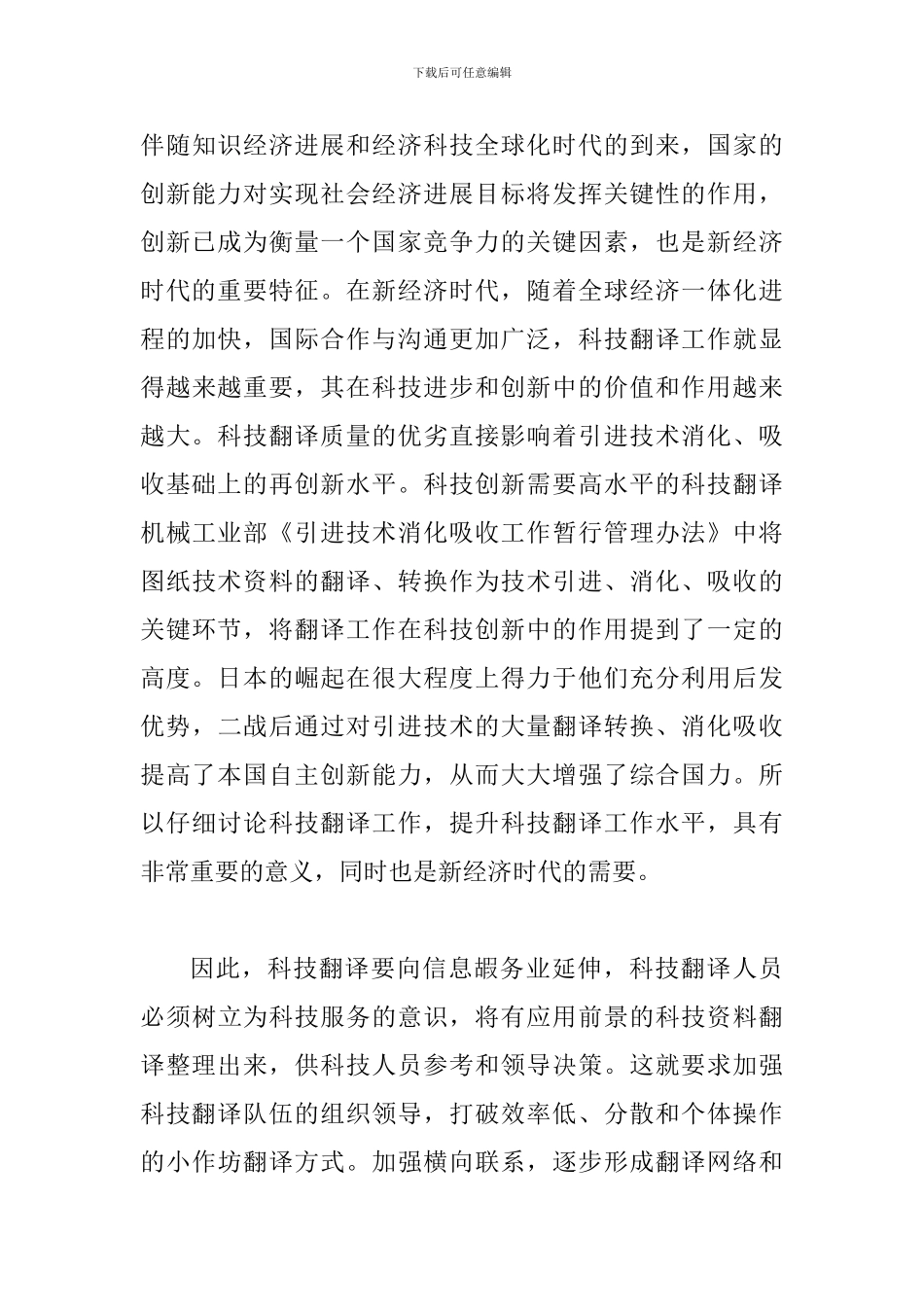 下载后可任意编辑

伴随知识经济进展和经济科技全球化时代的到来，国家的创新能力对实现社会经济进展目标将发挥关键性的作用，创新已成为衡量一个国家竞争力的关键因素，也是新经济时代的重要特征。在新经济时代，随着全球经济一体化进程的加快，国际合作与沟通更加广泛，科技翻译工作就显得越来越重要，其在科技进步和创新中的价值和作用越来越大。科技翻译质量的优劣直接影响着引进技术消化、吸收基础上的再创新水平。科技创新需要高水平的科技翻译机械工业部《引进技术消化吸收工作暂行管理办法》中将图纸技术资料的翻译、转换作为技术引进、消化、吸收的关键环节，将翻译工作在科技创新中的作用提到了一定的高度。日本的崛起在很大程度上得力于他们充分利用后发优势，二战后通过对引进技术的大量翻译转换、消化吸收提高了本国自主创新能力，从而大大增强了综合国力。所以仔细讨论科技翻译工作，提升科技翻译工作水平，具有非常重要的意义，同时也是新经济时代的需要。

因此，科技翻译要向信息服务业延伸，科技翻译人员必须树立为科技服务的意识，将有应用前景的科技资料翻译整理出来，供科技人员参考和领导决策。这就要求加强科技翻译队伍的组织领导，打破效率低、分散和个体操作的小作坊翻译方式。加强横向联系，逐步形成翻译网络和